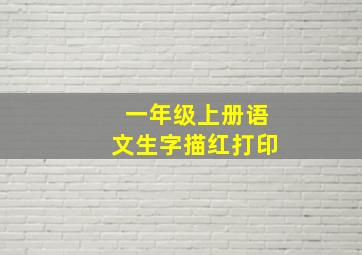 一年级上册语文生字描红打印